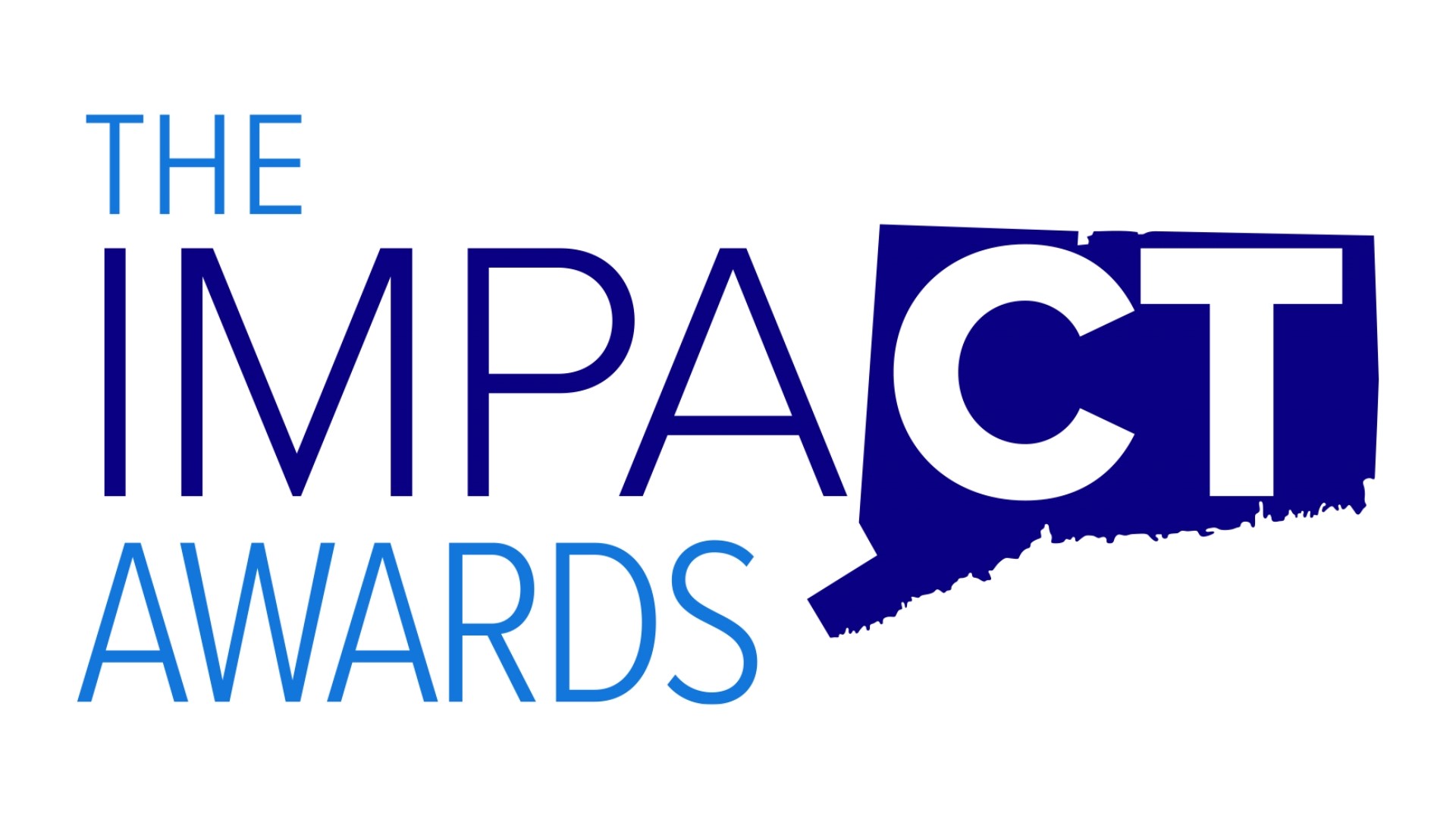 THE
IMPACT
AWARDS